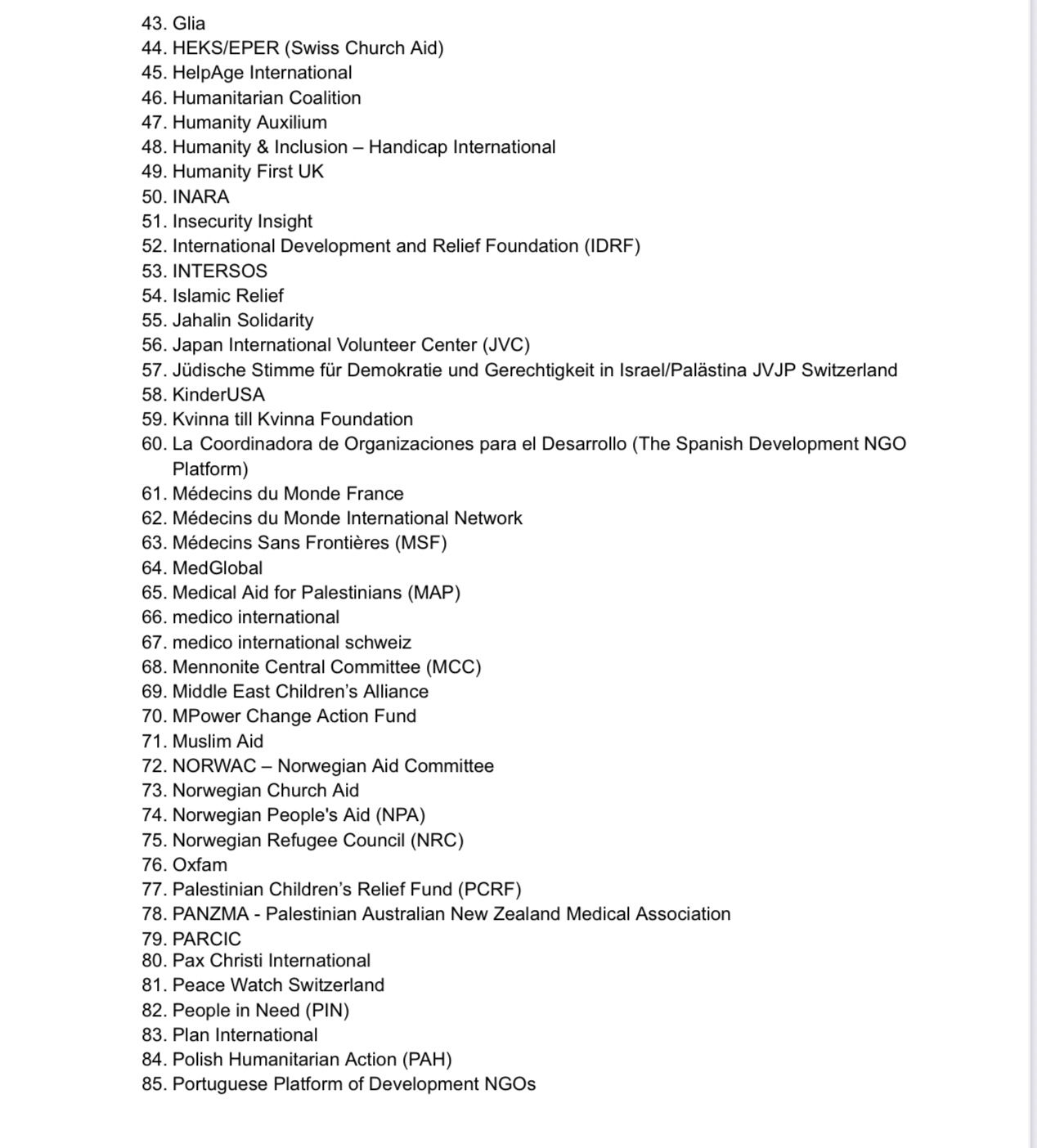 43. Glia
44. HEKS/EPER (Swiss Church Aid)
45. HelpAge International
46. Humanitarian Coalition
47. Humanity Auxilium
48. Humanity & Inclusion – Handicap International
49. Humanity First UK
50. INARA
51. Insecurity Insight
52. International Development and Relief Foundation (IDRF)
53. INTERSOS
54. Islamic Relief
55. Jahalin Solidarity
56. Japan International Volunteer Center (JVC)
57. Jüdische Stimme für Demokratie und Gerechtigkeit in Israel/Palästina JVJP Switzerland
58. KinderUSA
59. Kvinna till Kvinna Foundation
60. La Coordinadora de Organizaciones para el Desarrollo (The Spanish Development NGO Platform)
61. Médecins du Monde France
62. Médecins du Monde International Network
63. Médecins Sans Frontières (MSF)
64. MedGlobal
65. Medical Aid for Palestinians (MAP)
66. medico international
67. medico international schweiz
68. Mennonite Central Committee (MCC)
69. Middle East Children's Alliance
70. MPower Change Action Fund
71. Muslim Aid
72. NORWAC – Norwegian Aid Committee
73. Norwegian Church Aid
74. Norwegian People's Aid (NPA)
75. Norwegian Refugee Council (NRC)
76. Oxfam
77. Palestinian Children's Relief Fund (PCRF)
78. PANZMA - Palestinian Australian New Zealand Medical Association
79. PARCIC
80. Pax Christi International
81. Peace Watch Switzerland
82. People in Need (PIN)
83. Plan International
84. Polish Humanitarian Action (PAH)
85. Portuguese Platform of Development NGOs